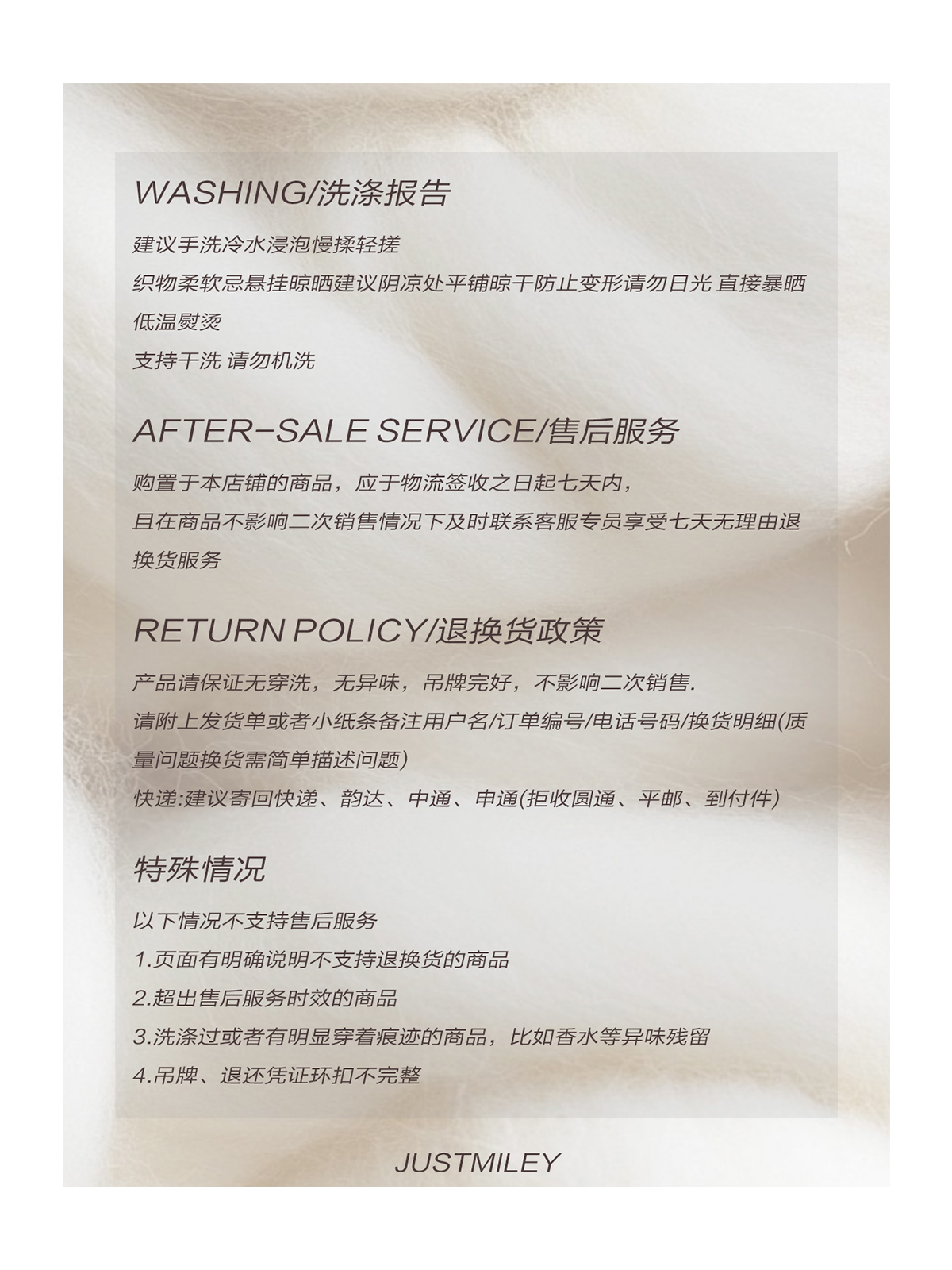 WASHING/洗涤报告

建议手洗冷水浸泡慢揉轻搓
织物柔软忌悬挂晾晒建议阴凉处平铺晾干防止变形请勿日光 直接暴晒
低温熨烫
支持干洗 请勿机洗

AFTER-SALE SERVICE/售后服务

购置于本店铺的商品，应于物流签收之日起七天内，
且在商品不影响二次销售情况下及时联系客服专员享受七天无理由退换货服务

RETURN POLICY/退换货政策

产品请保证无穿洗，无异味，吊牌完好，不影响二次销售.
请附上发货单或者小纸条备注用户名/订单编号/电话号码/换货明细(质量问题换货需简单描述问题)
快递:建议寄回快递、韵达、中通、申通(拒收圆通、平邮、到付件)

特殊情况

以下情况不支持售后服务
1.页面有明确说明不支持退换货的商品
2.超出售后服务时效的商品
3.洗涤过或者有明显穿着痕迹的商品，比如香水等异味残留
4.吊牌、退还凭证环扣不完整

JUSTMILEY